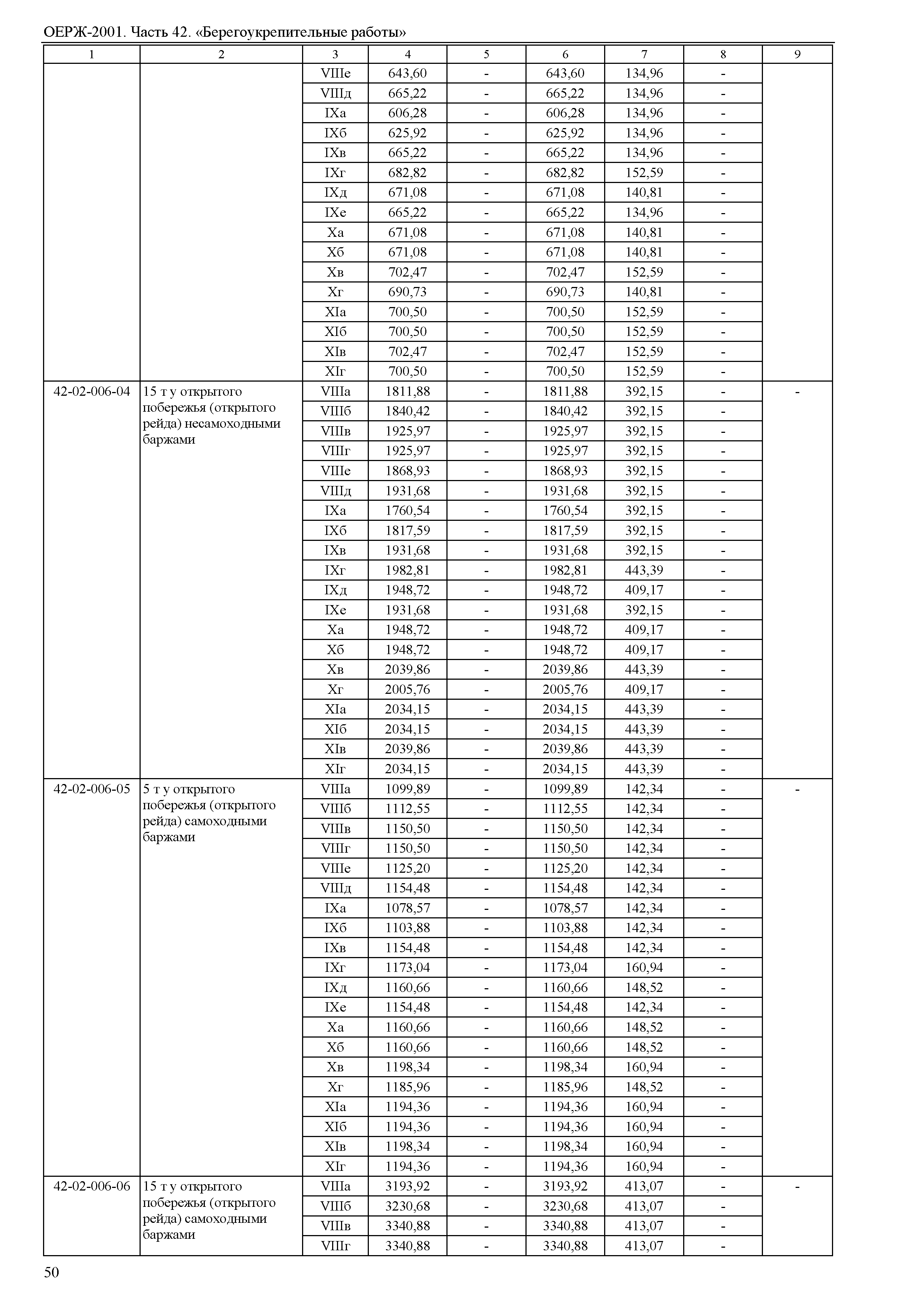 ОЕРЖ-2001. Часть 42. «Берегоукрепительные работы»

| 1 | 2 | 3 | 4 | 5 | 6 | 7 | 8 | 9 |
|---|---|---|---|---|---|---|---|---|
| | | VIIIе | 643,60 | - | 643,60 | 134,96 | - | |
| | | VIIIд | 665,22 | - | 665,22 | 134,96 | - | |
| | | IXа | 606,28 | - | 606,28 | 134,96 | - | |
| | | IXб | 625,92 | - | 625,92 | 134,96 | - | |
| | | IXв | 665,22 | - | 665,22 | 134,96 | - | |
| | | IXг | 682,82 | - | 682,82 | 152,59 | - | |
| | | IXд | 671,08 | - | 671,08 | 140,81 | - | |
| | | IXе | 665,22 | - | 665,22 | 134,96 | - | |
| | | Xа | 671,08 | - | 671,08 | 140,81 | - | |
| | | Xб | 671,08 | - | 671,08 | 140,81 | - | |
| | | Xв | 702,47 | - | 702,47 | 152,59 | - | |
| | | Xг | 690,73 | - | 690,73 | 140,81 | - | |
| | | XIа | 700,50 | - | 700,50 | 152,59 | - | |
| | | XIб | 700,50 | - | 700,50 | 152,59 | - | |
| | | XIв | 702,47 | - | 702,47 | 152,59 | - | |
| | | XIг | 700,50 | - | 700,50 | 152,59 | - | |
| 42-02-006-04 | 15 т у открытого побережья (открытого рейда) несамоходными баржами | VIIIа | 1811,88 | - | 1811,88 | 392,15 | - | - |
| | | VIIIб | 1840,42 | - | 1840,42 | 392,15 | - | |
| | | VIIIв | 1925,97 | - | 1925,97 | 392,15 | - | |
| | | VIIIг | 1925,97 | - | 1925,97 | 392,15 | - | |
| | | VIIIе | 1868,93 | - | 1868,93 | 392,15 | - | |
| | | VIIIд | 1931,68 | - | 1931,68 | 392,15 | - | |
| | | IXа | 1760,54 | - | 1760,54 | 392,15 | - | |
| | | IXб | 1817,59 | - | 1817,59 | 392,15 | - | |
| | | IXв | 1931,68 | - | 1931,68 | 392,15 | - | |
| | | IXг | 1982,81 | - | 1982,81 | 443,39 | - | |
| | | IXд | 1948,72 | - | 1948,72 | 409,17 | - | |
| | | IXе | 1931,68 | - | 1931,68 | 392,15 | - | |
| | | Xа | 1948,72 | - | 1948,72 | 409,17 | - | |
| | | Xб | 1948,72 | - | 1948,72 | 409,17 | - | |
| | | Xв | 2039,86 | - | 2039,86 | 443,39 | - | |
| | | Xг | 2005,76 | - | 2005,76 | 409,17 | - | |
| | | XIа | 2034,15 | - | 2034,15 | 443,39 | - | |
| | | XIб | 2034,15 | - | 2034,15 | 443,39 | - | |
| | | XIв | 2039,86 | - | 2039,86 | 443,39 | - | |
| | | XIг | 2034,15 | - | 2034,15 | 443,39 | - | |
| 42-02-006-05 | 5 т у открытого побережья (открытого рейда) самоходными баржами | VIIIа | 1099,89 | - | 1099,89 | 142,34 | - | - |
| | | VIIIб | 1112,55 | - | 1112,55 | 142,34 | - | |
| | | VIIIв | 1150,50 | - | 1150,50 | 142,34 | - | |
| | | VIIIг | 1150,50 | - | 1150,50 | 142,34 | - | |
| | | VIIIе | 1125,20 | - | 1125,20 | 142,34 | - | |
| | | VIIIд | 1154,48 | - | 1154,48 | 142,34 | - | |
| | | IXа | 1078,57 | - | 1078,57 | 142,34 | - | |
| | | IXб | 1103,88 | - | 1103,88 | 142,34 | - | |
| | | IXв | 1154,48 | - | 1154,48 | 142,34 | - | |
| | | IXг | 1173,04 | - | 1173,04 | 160,94 | - | |
| | | IXд | 1160,66 | - | 1160,66 | 148,52 | - | |
| | | IXе | 1154,48 | - | 1154,48 | 142,34 | - | |
| | | Xа | 1160,66 | - | 1160,66 | 148,52 | - | |
| | | Xб | 1160,66 | - | 1160,66 | 148,52 | - | |
| | | Xв | 1198,34 | - | 1198,34 | 160,94 | - | |
| | | Xг | 1185,96 | - | 1185,96 | 148,52 | - | |
| | | XIа | 1194,36 | - | 1194,36 | 160,94 | - | |
| | | XIб | 1194,36 | - | 1194,36 | 160,94 | - | |
| | | XIв | 1198,34 | - | 1198,34 | 160,94 | - | |
| | | XIг | 1194,36 | - | 1194,36 | 160,94 | - | |
| 42-02-006-06 | 15 т у открытого побережья (открытого рейда) самоходными баржами | VIIIа | 3193,92 | - | 3193,92 | 413,07 | - | - |
| | | VIIIб | 3230,68 | - | 3230,68 | 413,07 | - | |
| | | VIIIв | 3340,88 | - | 3340,88 | 413,07 | - | |
| | | VIIIг | 3340,88 | - | 3340,88 | 413,07 | - | |

50